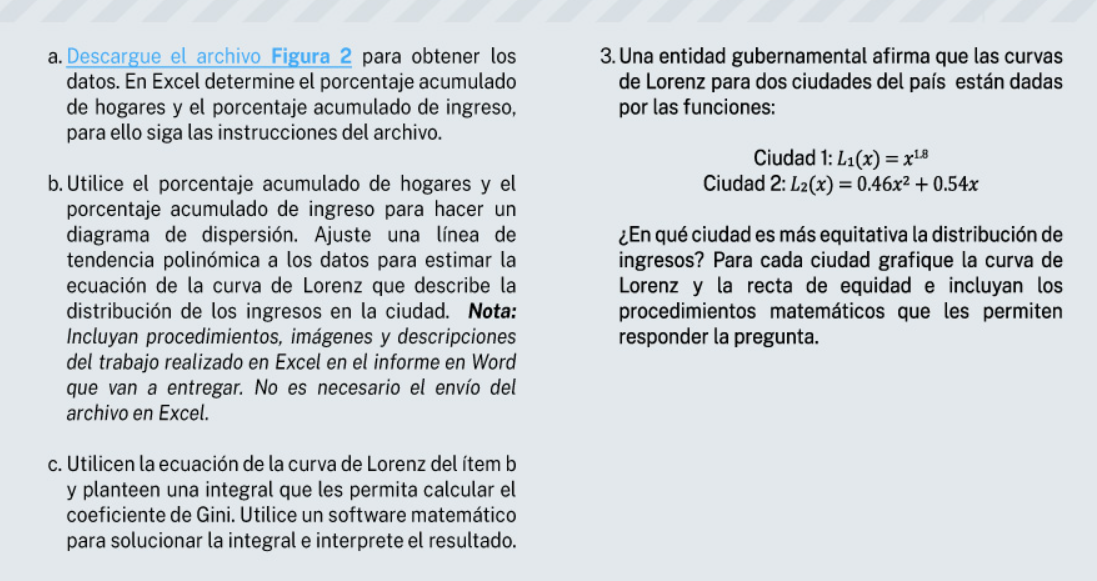 a. Descargue el archivo Figura 2 para obtener los datos. En Excel determine el porcentaje acumulado de hogares y el porcentaje acumulado de ingreso, para ello siga las instrucciones del archivo.

b. Utilice el porcentaje acumulado de hogares y el porcentaje acumulado de ingreso para hacer un diagrama de dispersión. Ajuste una línea de tendencia polinómica a los datos para estimar la ecuación de la curva de Lorenz que describe la distribución de los ingresos en la ciudad. Nota: Incluyan procedimientos, imágenes y descripciones del trabajo realizado en Excel en el informe en Word que van a entregar. No es necesario el envío del archivo en Excel.

c. Utilicen la ecuación de la curva de Lorenz del ítem b y planteen una integral que les permita calcular el coeficiente de Gini. Utilice un software matemático para solucionar la integral e interprete el resultado.

3. Una entidad gubernamental afirma que las curvas de Lorenz para dos ciudades del país están dadas por las funciones:

Ciudad 1: $L_1(x) = x^{1.8}$
Ciudad 2: $L_2(x) = 0.46x^2 + 0.54x$

¿En qué ciudad es más equitativa la distribución de ingresos? Para cada ciudad grafique la curva de Lorenz y la recta de equidad e incluyan los procedimientos matemáticos que les permiten responder la pregunta.